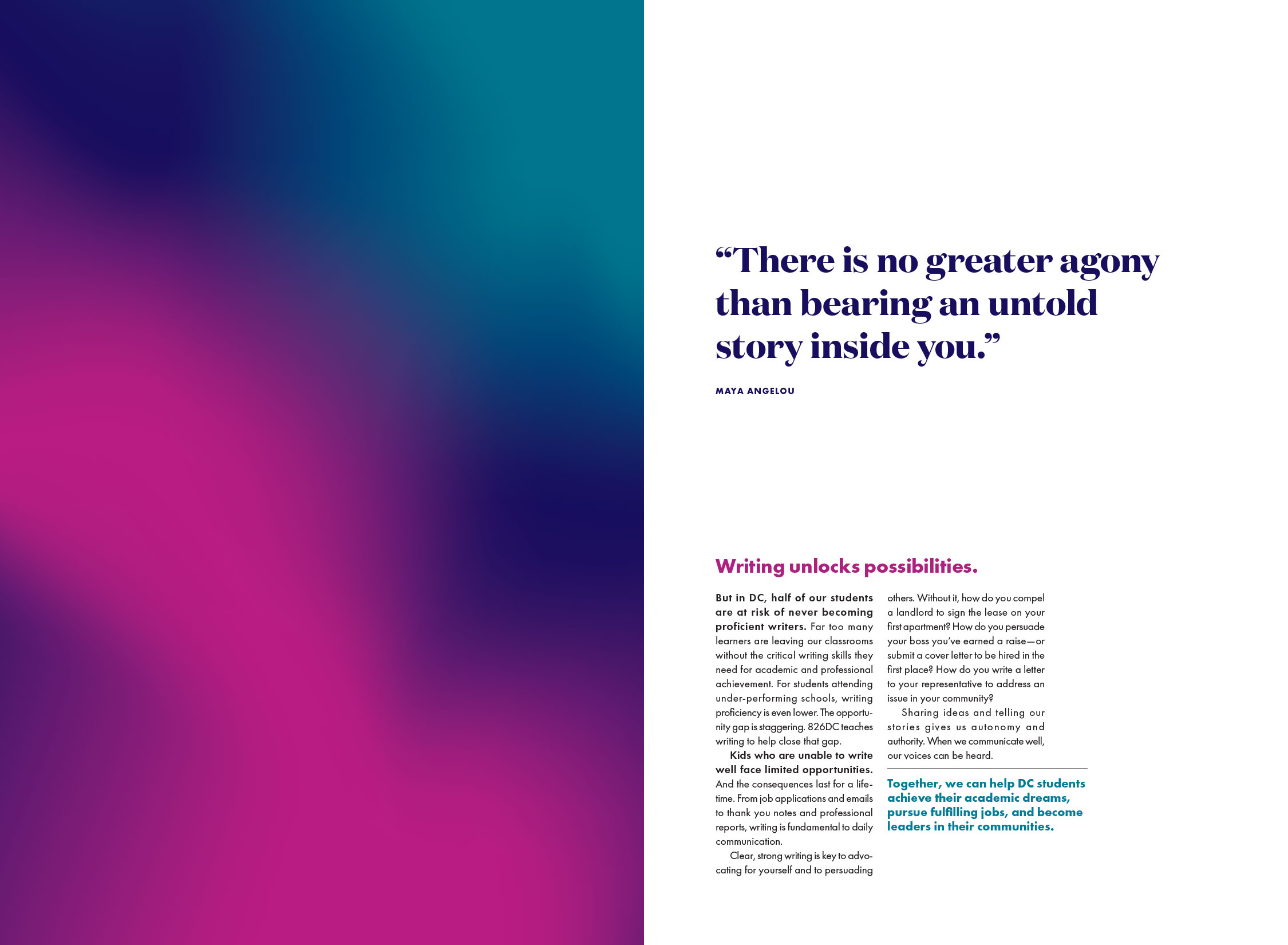 “There is no greater agony than bearing an untold story inside you.”

MAYA ANGELOU

Writing unlocks possibilities.

But in DC, half of our students are at risk of never becoming proficient writers. Far too many learners are leaving our classrooms without the critical writing skills they need for academic and professional achievement. For students attending under-performing schools, writing proficiency is even lower. The opportunity gap is staggering. 826DC teaches writing to help close that gap.

Kids who are unable to write well face limited opportunities. And the consequences last for a lifetime. From job applications and emails to thank you notes and professional reports, writing is fundamental to daily communication.

Clear, strong writing is key to advocating for yourself and to persuading others. Without it, how do you compel a landlord to sign the lease on your first apartment? How do you persuade your boss you’ve earned a raise—or submit a cover letter to be hired in the first place? How do you write a letter to your representative to address an issue in your community?

Sharing ideas and telling our stories gives us autonomy and authority. When we communicate well, our voices can be heard.

Together, we can help DC students achieve their academic dreams, pursue fulfilling jobs, and become leaders in their communities.